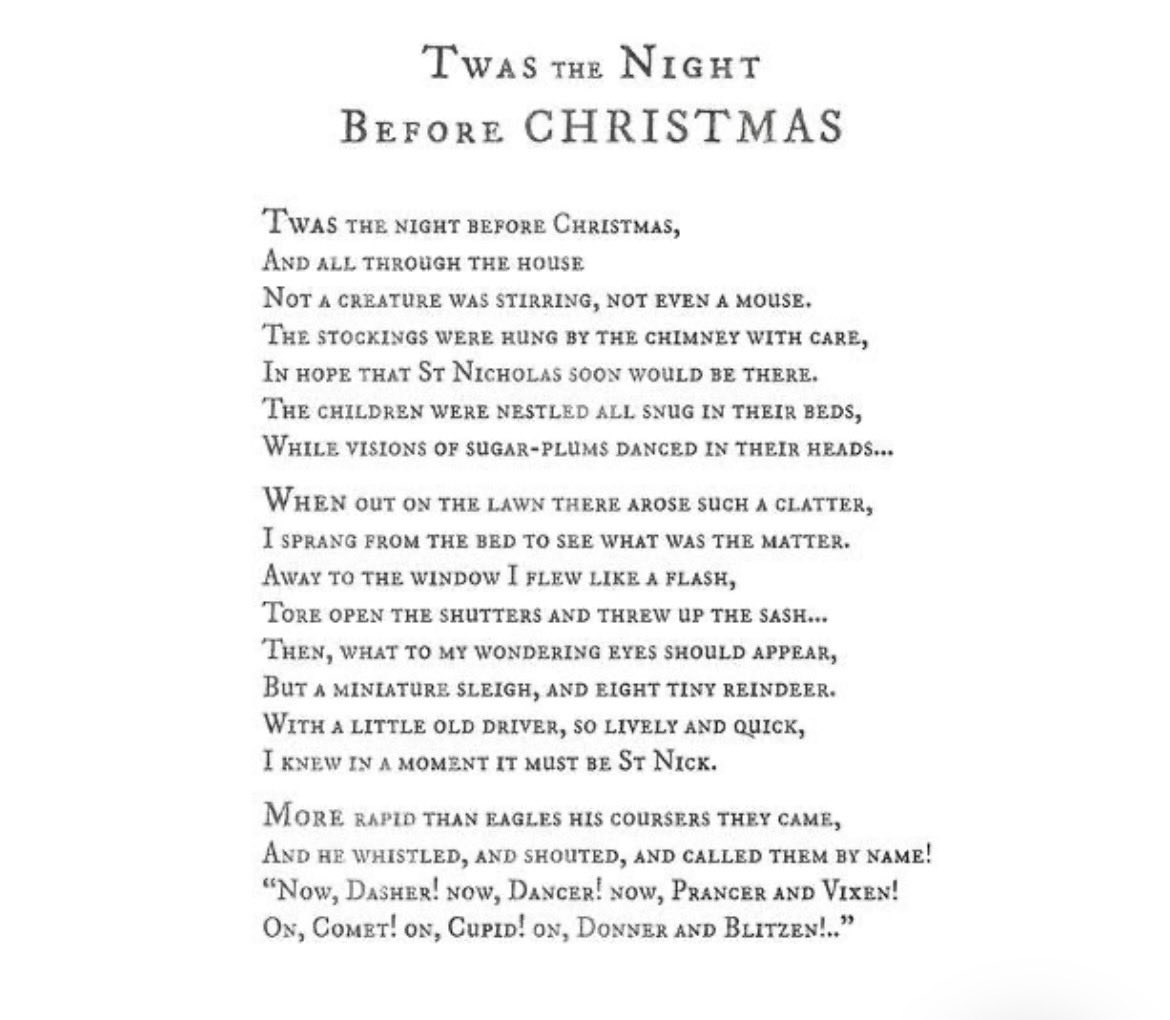 Twas the Night
Before CHRISTMAS

Twas the night before Christmas,
And all through the house
Not a creature was stirring, not even a mouse.
The stockings were hung by the chimney with care,
In hope that St Nicholas soon would be there.
The children were nestled all snug in their beds,
While visions of sugar-plums danced in their heads...

When out on the lawn there arose such a clatter,
I sprang from the bed to see what was the matter.
Away to the window I flew like a flash,
Tore open the shutters and threw up the sash...
Then, what to my wondering eyes should appear,
But a miniature sleigh, and eight tiny reindeer.
With a little old driver, so lively and quick,
I knew in a moment it must be St Nick.

More rapid than eagles his coursers they came,
And he whistled, and shouted, and called them by name!
"Now, Dasher! now, Dancer! now, Prancer and Vixen!
On, Comet! on, Cupid! on, Donner and Blitzen!.."